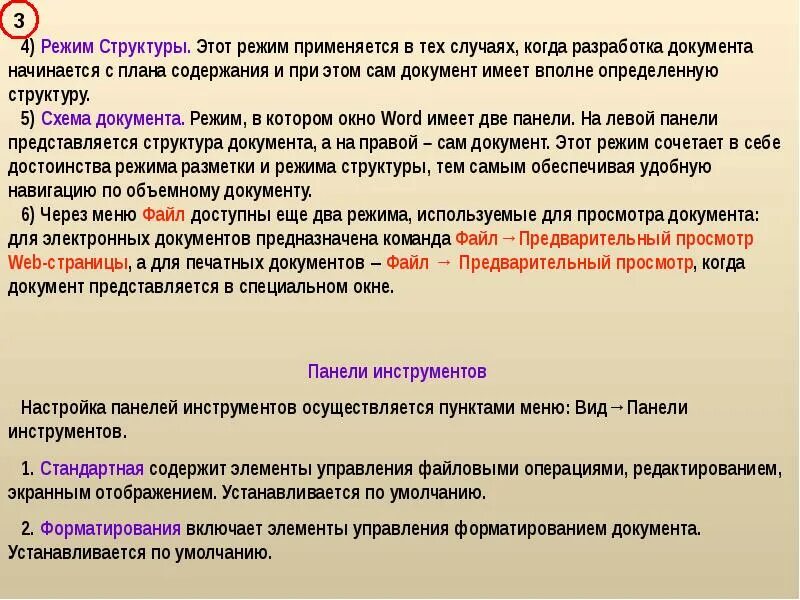 3

4) Режим Структуры. Этот режим применяется в тех случаях, когда разработка документа начинается с плана содержания и при этом сам документ имеет вполне определенную структуру.

5) Схема документа. Режим, в котором окно Word имеет две панели. На левой панели представляется структура документа, а на правой – сам документ. Этот режим сочетает в себе достоинства режима разметки и режима структуры, тем самым обеспечивая удобную навигацию по объемному документу.

6) Через меню Файл доступны еще два режима, используемые для просмотра документа: для электронных документов предназначена команда Файл→Предварительный просмотр Web-страницы, а для печатных документов – Файл → Предварительный просмотр, когда документ представляется в специальном окне.

Панели инструментов

Настройка панелей инструментов осуществляется пунктами меню: Вид→Панели инструментов.

1. Стандартная содержит элементы управления файловыми операциями, редактированием, экранным отображением. Устанавливается по умолчанию.

2. Форматирования включает элементы управления форматированием документа. Устанавливается по умолчанию.